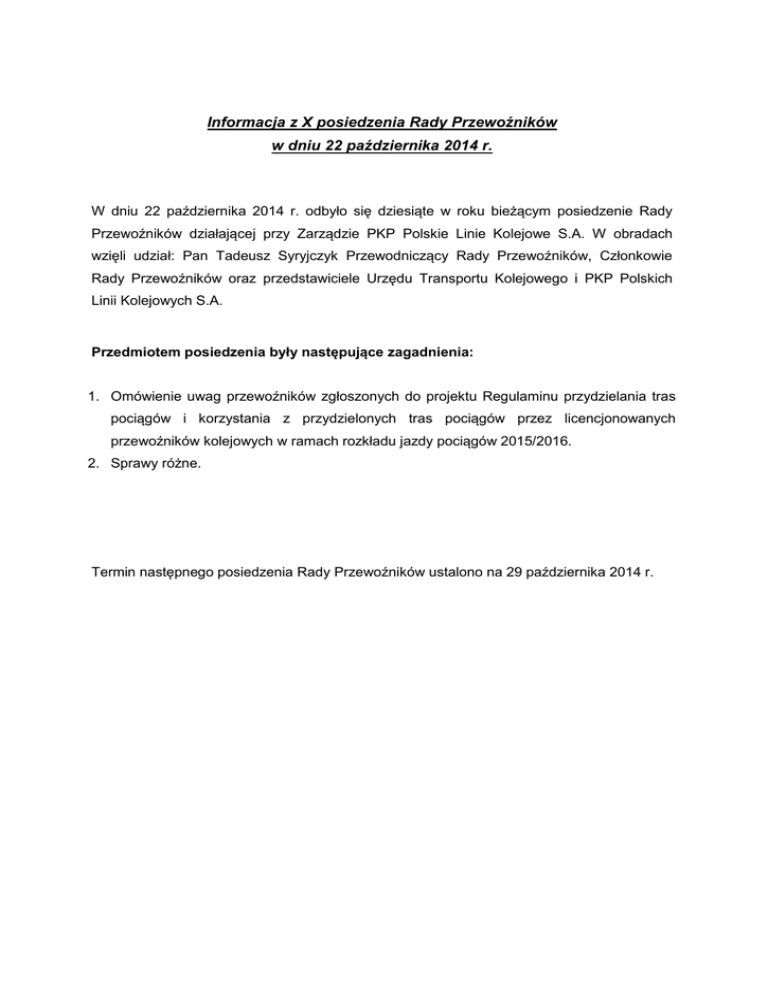 Informacja z X posiedzenia Rady Przewoźników
w dniu 22 października 2014 r.

W dniu 22 października 2014 r. odbyło się dziesiąte w roku bieżącym posiedzenie Rady Przewoźników działającej przy Zarządzie PKP Polskie Linie Kolejowe S.A. W obradach wzięli udział: Pan Tadeusz Syryjczyk Przewodniczący Rady Przewoźników, Członkowie Rady Przewoźników oraz przedstawiciele Urzędu Transportu Kolejowego i PKP Polskich Linii Kolejowych S.A.

Przedmiotem posiedzenia były następujące zagadnienia:

1. Omówienie uwag przewoźników zgłoszonych do projektu Regulaminu przydzielania tras pociągów i korzystania z przydzielonych tras pociągów przez licencjonowanych przewoźników kolejowych w ramach rozkładu jazdy pociągów 2015/2016.
2. Sprawy różne.

Termin następnego posiedzenia Rady Przewoźników ustalono na 29 października 2014 r.